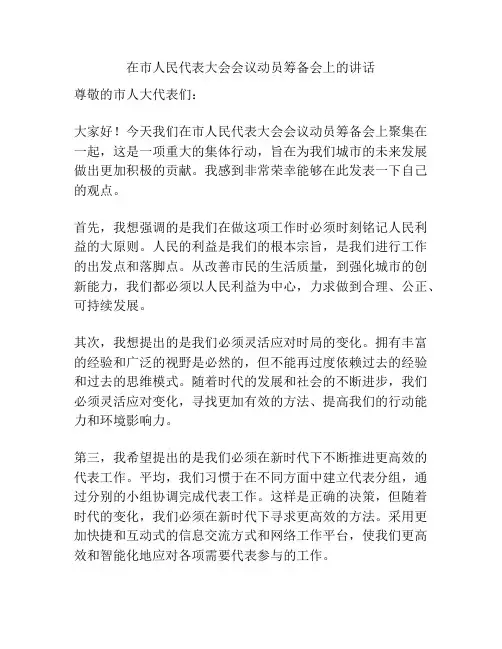 在市人民代表大会会议动员筹备会上的讲话

尊敬的市人大代表们：

大家好！今天我们在市人民代表大会会议动员筹备会上聚集在一起，这是一项重大的集体行动，旨在为我们城市的未来发展做出更加积极的贡献。我感到非常荣幸能够在此发表一下自己的观点。

首先，我想强调的是我们在做这项工作时必须时刻铭记人民利益的大原则。人民的利益是我们的根本宗旨，是我们进行工作的出发点和落脚点。从改善市民的生活质量，到强化城市的创新能力，我们都必须以人民利益为中心，力求做到合理、公正、可持续发展。

其次，我想提出的是我们必须灵活应对时局的变化。拥有丰富的经验和广泛的视野是必然的，但不能再过度依赖过去的经验和过去的思维模式。随着时代的发展和社会的不断进步，我们必须灵活应对变化，寻找更加有效的方法、提高我们的行动能力和环境影响力。

第三，我希望提出的是我们必须在新时代下不断推进更高效的代表工作。平均，我们习惯于在不同方面中建立代表分组，通过分别的小组协调完成代表工作。这样是正确的决策，但随着时代的变化，我们必须在新时代下寻求更高效的方法。采用更加快捷和互动式的信息交流方式和网络工作平台，使我们更高效和智能化地应对各项需要代表参与的工作。